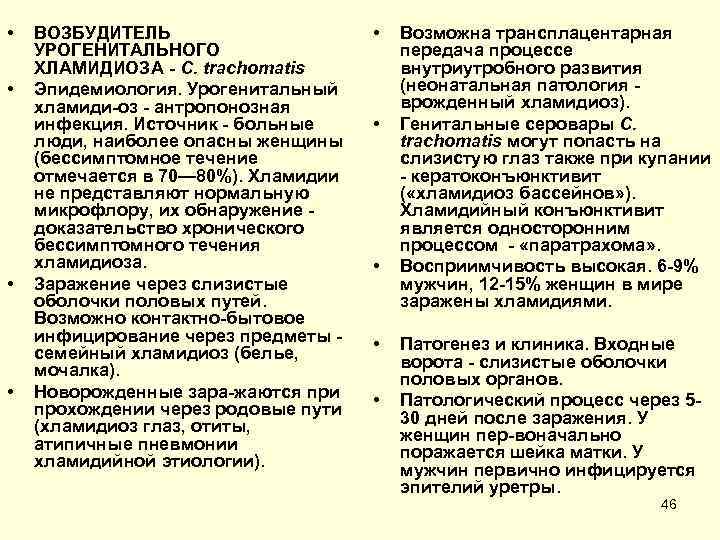 • ВОЗБУДИТЕЛЬ УРОГЕНИТАЛЬНОГО ХЛАМИДИОЗА - C. trachomatis

• Эпидемиология. Урогенитальный хламиди-оз - антропонозная инфекция. Источник - больные люди, наиболее опасны женщины (бессимптомное течение отмечается в 70—80%). Хламидии не представляют нормальную микрофлору, их обнаружение - доказательство хронического бессимптомного течения хламидиоза.

• Заражение через слизистые оболочки половых путей. Возможно контактно-бытовое инфицирование через предметы - семейный хламидиоз (белье, мочалка).

• Новорожденные зара-жаются при прохождении через родовые пути (хламидиоз глаз, отиты, атипичные пневмонии хламидийной этиологии).

• Возможна трансплацентарная передача процессе внутриутробного развития (неонатальная патология - врожденный хламидиоз).

• Генитальные серовары C. trachomatis могут попасть на слизистую глаз также при купании - кератоконъюнктивит («хламидиоз бассейнов»). Хламидийный конъюнктивит является односторонним процессом - «паратрахома».

• Восприимчивость высокая. 6-9% мужчин, 12-15% женщин в мире заражены хламидиями.

• Патогенез и клиника. Входные ворота - слизистые оболочки половых органов.

• Патологический процесс через 5-30 дней после заражения. У женщин пер-воначально поражается шейка матки. У мужчин первично инфицируется эпителий уретры.

46